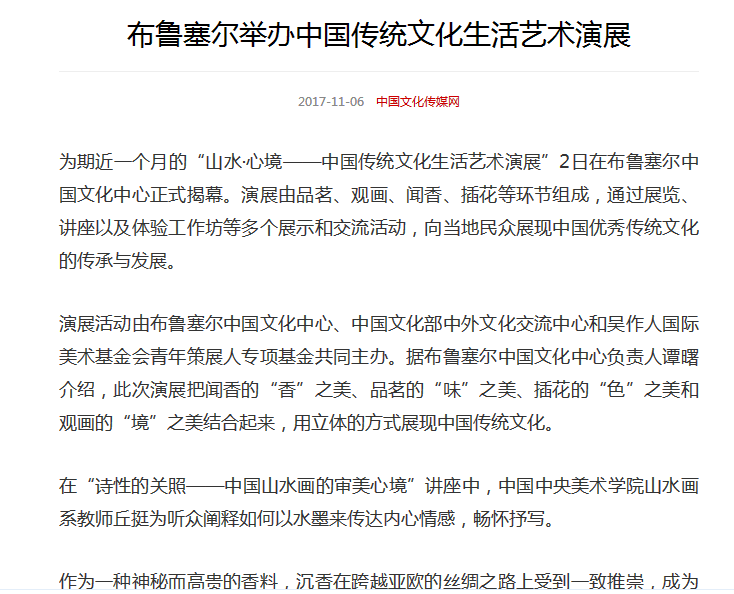 布鲁塞尔举办中国传统文化生活艺术演展

2017-11-06 中国文化传媒网

为期近一个月的“山水·心境——中国传统文化生活艺术演展”2日在布鲁塞尔中国文化中心正式揭幕。演展由品茗、观画、闻香、插花等环节组成，通过展览、讲座以及体验工作坊等多个展示和交流活动，向当地民众展现中国优秀传统文化的传承与发展。

演展活动由布鲁塞尔中国文化中心、中国文化部中外文化交流中心和吴作人国际美术基金会青年策展人专项基金共同主办。据布鲁塞尔中国文化中心负责人谭曙介绍，此次演展把闻香的“香”之美、品茗的“味”之美、插花的“色”之美和观画的“境”之美结合起来，用立体的方式展现中国传统文化。

在“诗性的关照——中国山水画的审美心境”讲座中，中国中央美术学院山水画系教师丘挺为听众阐释如何以水墨来传达内心情感，畅怀抒写。

作为一种神秘而高贵的香料，沉香在跨越亚欧的丝绸之路上受到一致推崇，成为